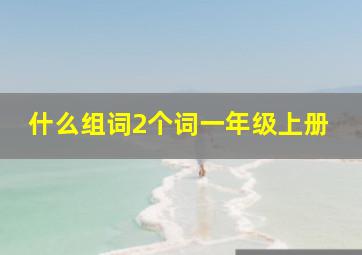 什么组词2个词一年级上册